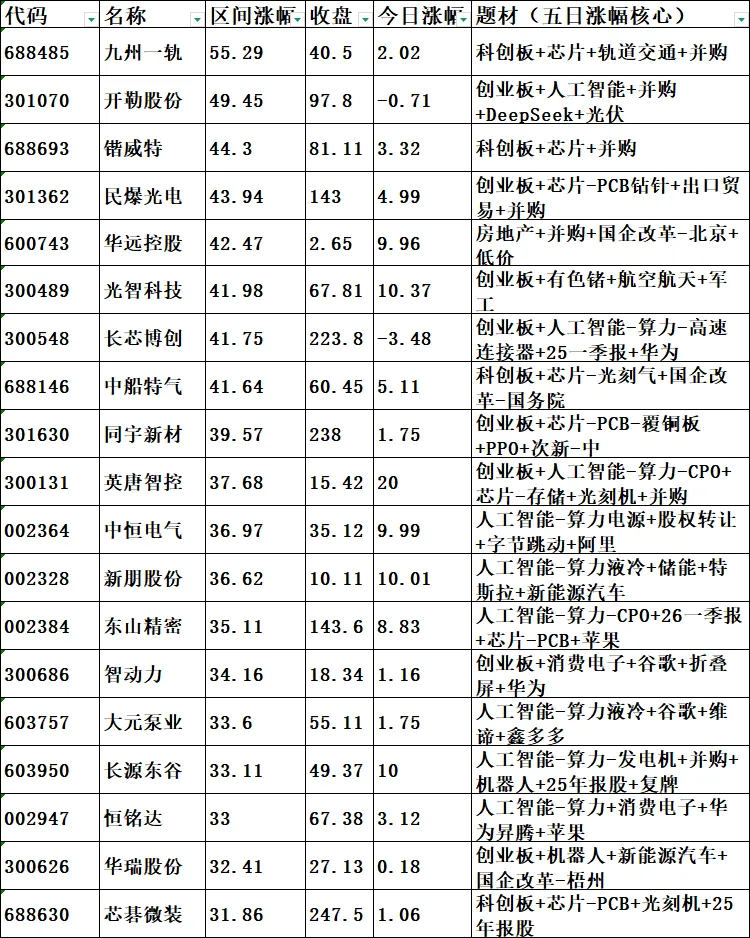 | 代码 | 名称 | 区间涨幅 | 收盘 | 今日涨幅 | 题材（五日涨幅核心） |
|---|---|---|---|---|---|
| 688485 | 九州一轨 | 55.29 | 40.5 | 2.02 | 科创板+芯片+轨道交通+并购 |
| 301070 | 开勒股份 | 49.45 | 97.8 | -0.71 | 创业板+人工智能+并购+DeepSeek+光伏 |
| 688693 | 锴威特 | 44.3 | 81.11 | 3.32 | 科创板+芯片+并购 |
| 301362 | 民爆光电 | 43.94 | 143 | 4.99 | 创业板+芯片-PCB钻针+出口贸易+并购 |
| 600743 | 华远控股 | 42.47 | 2.65 | 9.96 | 房地产+并购+国企改革-北京+低价 |
| 300489 | 光智科技 | 41.98 | 67.81 | 10.37 | 创业板+有色锗+航空航天+军工 |
| 300548 | 长芯博创 | 41.75 | 223.8 | -3.48 | 创业板+人工智能-算力-高速连接器+25一季报+华为 |
| 688146 | 中船特气 | 41.64 | 60.45 | 5.11 | 科创板+芯片-光刻气+国企改革-国务院 |
| 301630 | 同宇新材 | 39.57 | 238 | 1.75 | 创业板+芯片-PCB-覆铜板+PPO+次新-中 |
| 300131 | 英唐智控 | 37.68 | 15.42 | 20 | 创业板+人工智能-算力-CPO+芯片-存储+光刻机+并购 |
| 002364 | 中恒电气 | 36.97 | 35.12 | 9.99 | 人工智能-算力电源+股权转让+字节跳动+阿里 |
| 002328 | 新朋股份 | 36.62 | 10.11 | 10.01 | 人工智能-算力液冷+储能+特斯拉+新能源汽车 |
| 002384 | 东山精密 | 35.11 | 143.6 | 8.83 | 人工智能-算力-CPO+26一季报+芯片-PCB+苹果 |
| 300686 | 智动力 | 34.16 | 18.34 | 1.16 | 创业板+消费电子+谷歌+折叠屏+华为 |
| 603757 | 大元泵业 | 33.6 | 55.11 | 1.75 | 人工智能-算力液冷+谷歌+维谛+鑫多多 |
| 603950 | 长源东谷 | 33.11 | 49.37 | 10 | 人工智能-算力-发电机+并购+机器人+25年报股+复牌 |
| 002947 | 恒铭达 | 33 | 67.38 | 3.12 | 人工智能-算力+消费电子+华为昇腾+苹果 |
| 300626 | 华瑞股份 | 32.41 | 27.13 | 0.18 | 创业板+机器人+新能源汽车+国企改革-梧州 |
| 688630 | 芯碁微装 | 31.86 | 247.5 | 1.06 | 科创板+芯片-PCB+光刻机+25年报股 |